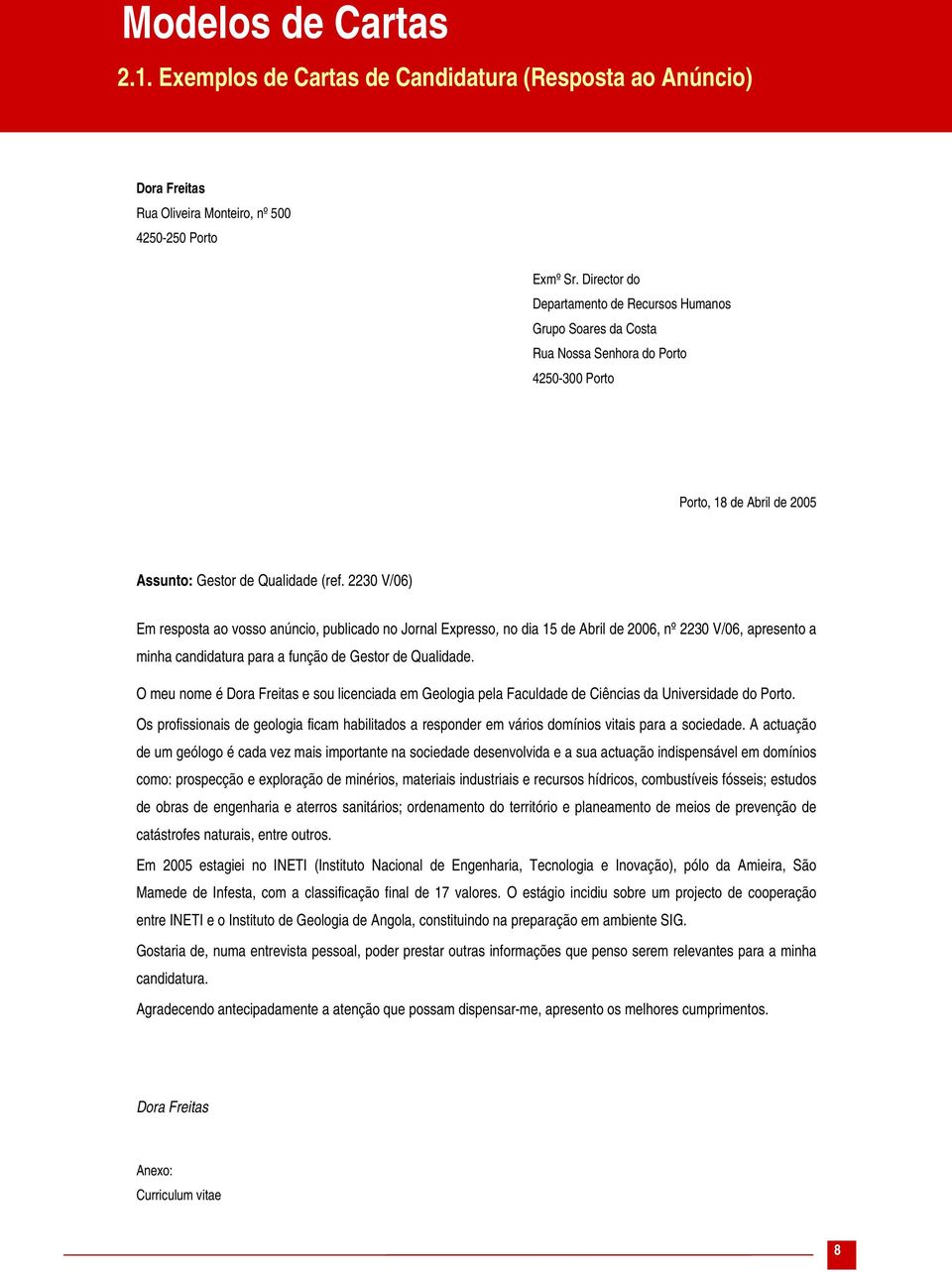 Modelos de Cartas

2.1. Exemplos de Cartas de Candidatura (Resposta ao Anúncio)

Dora Freitas
Rua Oliveira Monteiro, nº 500
4250-250 Porto

Exmº Sr. Director do
Departamento de Recursos Humanos
Grupo Soares da Costa
Rua Nossa Senhora do Porto
4250-300 Porto

Porto, 18 de Abril de 2005

Assunto: Gestor de Qualidade (ref. 2230 V/06)

Em resposta ao vosso anúncio, publicado no Jornal Expresso, no dia 15 de Abril de 2006, nº 2230 V/06, apresento a minha candidatura para a função de Gestor de Qualidade.

O meu nome é Dora Freitas e sou licenciada em Geologia pela Faculdade de Ciências da Universidade do Porto.

Os profissionais de geologia ficam habilitados a responder em vários domínios vitais para a sociedade. A actuação de um geólogo é cada vez mais importante na sociedade desenvolvida e a sua actuação indispensável em domínios como: prospecção e exploração de minérios, materiais industriais e recursos hídricos, combustíveis fósseis; estudos de obras de engenharia e aterros sanitários; ordenamento do território e planeamento de meios de prevenção de catástrofes naturais, entre outros.

Em 2005 estagiei no INETI (Instituto Nacional de Engenharia, Tecnologia e Inovação), pólo da Amieira, São Mamede de Infesta, com a classificação final de 17 valores. O estágio incidiu sobre um projecto de cooperação entre INETI e o Instituto de Geologia de Angola, constituindo na preparação em ambiente SIG.

Gostaria de, numa entrevista pessoal, poder prestar outras informações que penso serem relevantes para a minha candidatura.

Agradecendo antecipadamente a atenção que possam dispensar-me, apresento os melhores cumprimentos.

Dora Freitas

Anexo:
Curriculum vitae

8